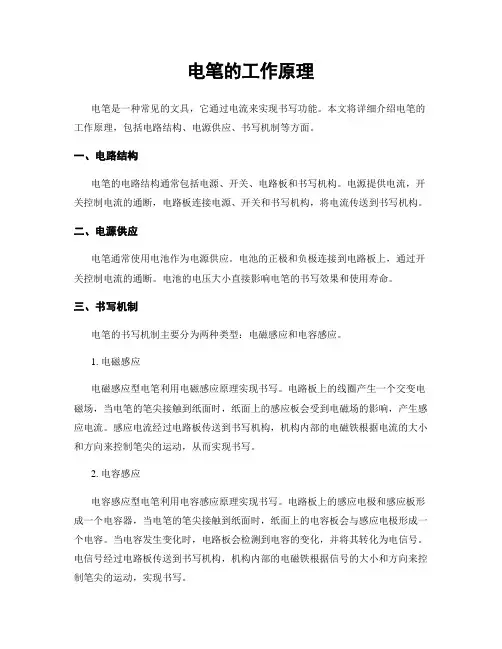 电笔的工作原理

电笔是一种常见的文具，它通过电流来实现书写功能。本文将详细介绍电笔的工作原理，包括电路结构、电源供应、书写机制等方面。

一、电路结构

电笔的电路结构通常包括电源、开关、电路板和书写机构。电源提供电流，开关控制电流的通断，电路板连接电源、开关和书写机构，将电流传送到书写机构。

二、电源供应

电笔通常使用电池作为电源供应。电池的正极和负极连接到电路板上，通过开关控制电流的通断。电池的电压大小直接影响电笔的书写效果和使用寿命。

三、书写机制

电笔的书写机制主要分为两种类型：电磁感应和电容感应。

1. 电磁感应

电磁感应型电笔利用电磁感应原理实现书写。电路板上的线圈产生一个交变电磁场，当电笔的笔尖接触到纸面时，纸面上的感应板会受到电磁场的影响，产生感应电流。感应电流经过电路板传送到书写机构，机构内部的电磁铁根据电流的大小和方向来控制笔尖的运动，从而实现书写。

2. 电容感应

电容感应型电笔利用电容感应原理实现书写。电路板上的感应电极和感应板形成一个电容器，当电笔的笔尖接触到纸面时，纸面上的电容板会与感应电极形成一个电容。当电容发生变化时，电路板会检测到电容的变化，并将其转化为电信号。电信号经过电路板传送到书写机构，机构内部的电磁铁根据信号的大小和方向来控制笔尖的运动，实现书写。